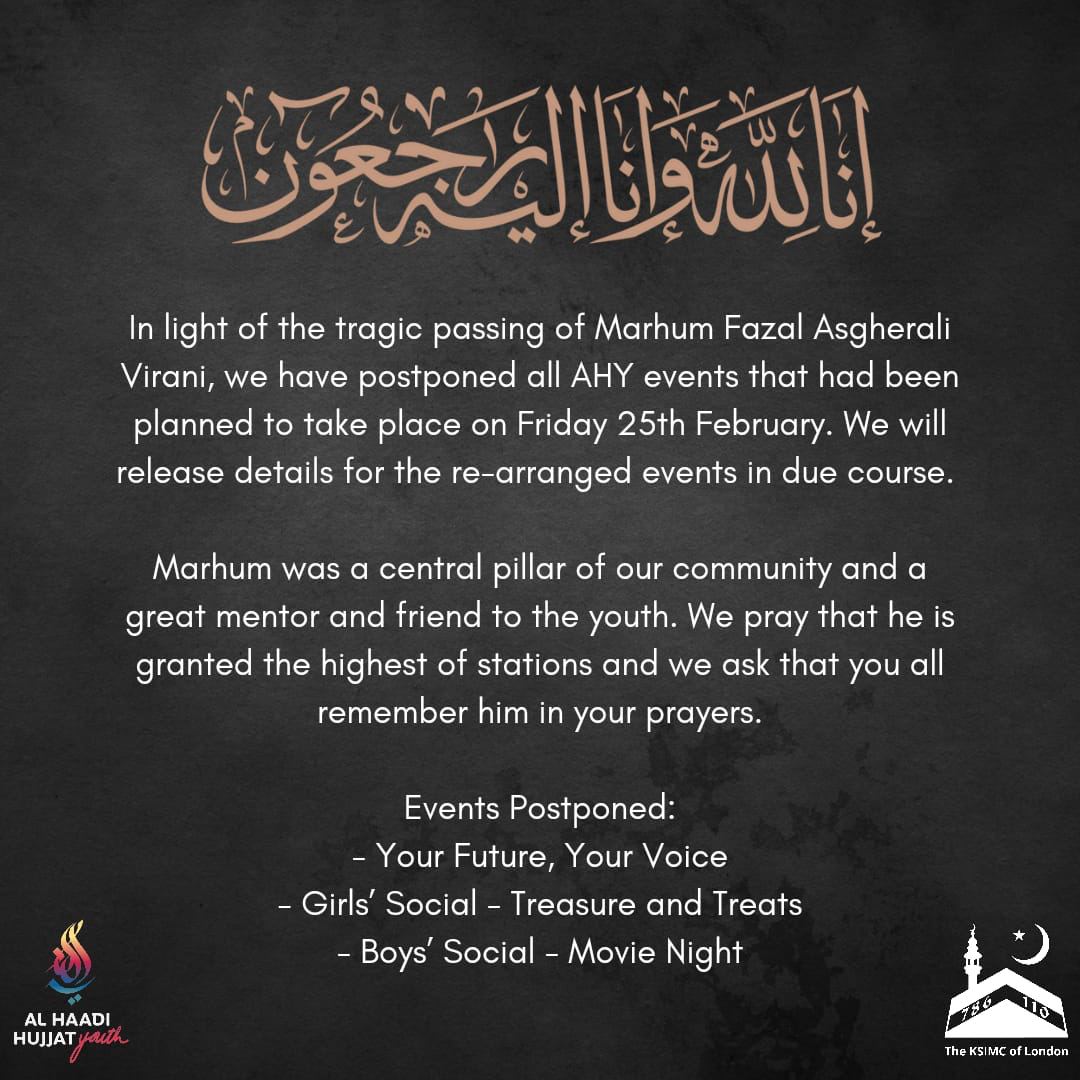 إنا لله وإنا إليه راجعون

In light of the tragic passing of Marhum Fazal Asgherali Virani, we have postponed all AHY events that had been planned to take place on Friday 25th February. We will release details for the re-arranged events in due course.

Marhum was a central pillar of our community and a great mentor and friend to the youth. We pray that he is granted the highest of stations and we ask that you all remember him in your prayers.

Events Postponed:
- Your Future, Your Voice
- Girls' Social - Treasure and Treats
- Boys' Social - Movie Night

AL HAADI
HUJJAT youth

786 110
The KSIMC of London